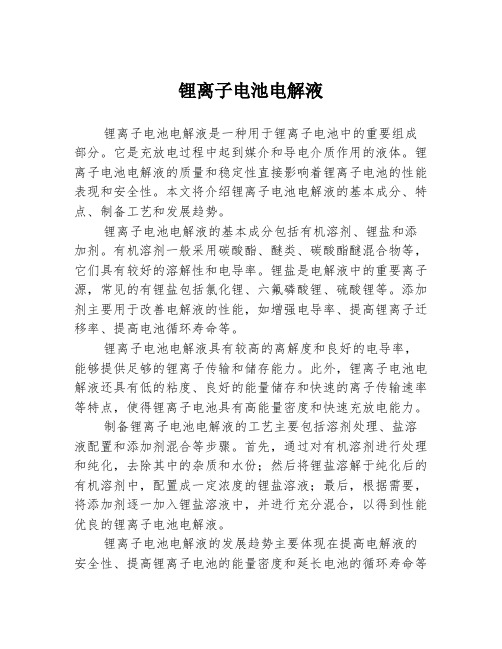 锂离子电池电解液

锂离子电池电解液是一种用于锂离子电池中的重要组成部分。它是充放电过程中起到媒介和导电介质作用的液体。锂离子电池电解液的质量和稳定性直接影响着锂离子电池的性能表现和安全性。本文将介绍锂离子电池电解液的基本成分、特点、制备工艺和发展趋势。

锂离子电池电解液的基本成分包括有机溶剂、锂盐和添加剂。有机溶剂一般采用碳酸酯、醚类、碳酸酯醚混合物等，它们具有较好的溶解性和电导率。锂盐是电解液中的重要离子源，常见的有锂盐包括氯化锂、六氟磷酸锂、硫酸锂等。添加剂主要用于改善电解液的性能，如增强电导率、提高锂离子迁移率、提高电池循环寿命等。

锂离子电池电解液具有较高的离解度和良好的电导率，能够提供足够的锂离子传输和储存能力。此外，锂离子电池电解液还具有低的粘度、良好的能量储存和快速的离子传输速率等特点，使得锂离子电池具有高能量密度和快速充放电能力。

制备锂离子电池电解液的工艺主要包括溶剂处理、盐溶液配置和添加剂混合等步骤。首先，通过对有机溶剂进行处理和纯化，去除其中的杂质和水份；然后将锂盐溶解于纯化后的有机溶剂中，配置成一定浓度的锂盐溶液；最后，根据需要，将添加剂逐一加入锂盐溶液中，并进行充分混合，以得到性能优良的锂离子电池电解液。

锂离子电池电解液的发展趋势主要体现在提高电解液的安全性、提高锂离子电池的能量密度和延长电池的循环寿命等